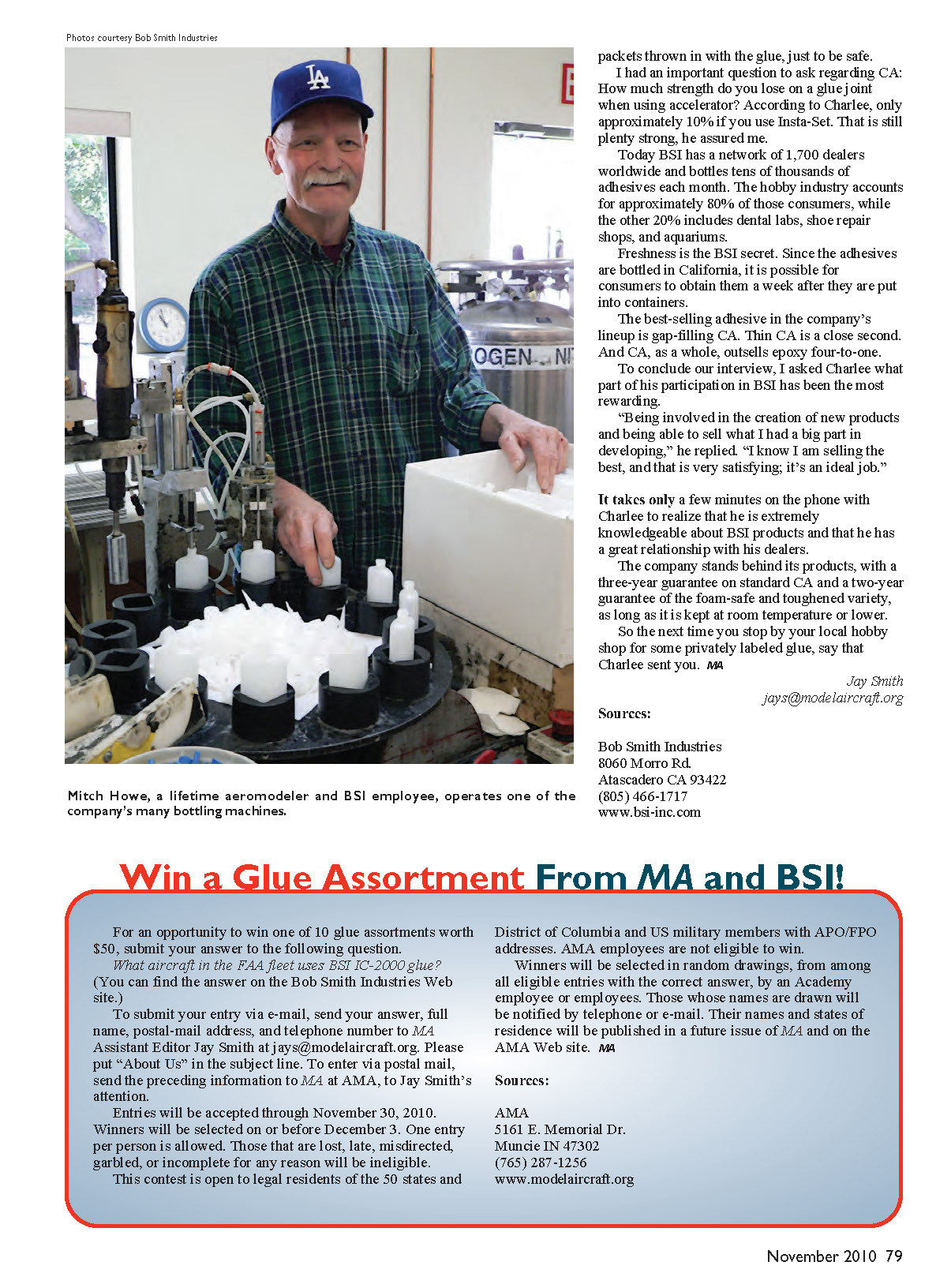 Photos courtesy Bob Smith Industries

LA

OGEN NI

Mitch Howe, a lifetime aeromodeler and BSI employee, operates one of the company's many bottling machines.

packets thrown in with the glue, just to be safe.

I had an important question to ask regarding CA: How much strength do you lose on a glue joint when using accelerator? According to Charlee, only approximately 10% if you use Insta-Set. That is still plenty strong, he assured me.

Today BSI has a network of 1,700 dealers worldwide and bottles tens of thousands of adhesives each month. The hobby industry accounts for approximately 80% of those consumers, while the other 20% includes dental labs, shoe repair shops, and aquariums.

Freshness is the BSI secret. Since the adhesives are bottled in California, it is possible for consumers to obtain them a week after they are put into containers.

The best-selling adhesive in the company's lineup is gap-filling CA. Thin CA is a close second. And CA, as a whole, outsells epoxy four-to-one.

To conclude our interview, I asked Charlee what part of his participation in BSI has been the most rewarding.

"Being involved in the creation of new products and being able to sell what I had a big part in developing," he replied. "I know I am selling the best, and that is very satisfying; it's an ideal job."

It takes only a few minutes on the phone with Charlee to realize that he is extremely knowledgeable about BSI products and that he has a great relationship with his dealers.

The company stands behind its products, with a three-year guarantee on standard CA and a two-year guarantee of the foam-safe and toughened variety, as long as it is kept at room temperature or lower.

So the next time you stop by your local hobby shop for some privately labeled glue, say that Charlee sent you. MA

Jay Smith
jays@modelaircraft.org

Sources:

Bob Smith Industries
8060 Morro Rd.
Atascadero CA 93422
(805) 466-1717
www.bsi-inc.com

Win a Glue Assortment From MA and BSI!

For an opportunity to win one of 10 glue assortments worth $50, submit your answer to the following question.

What aircraft in the FAA fleet uses BSI IC-2000 glue? (You can find the answer on the Bob Smith Industries Web site.)

To submit your entry via e-mail, send your answer, full name, postal-mail address, and telephone number to MA Assistant Editor Jay Smith at jays@modelaircraft.org. Please put "About Us" in the subject line. To enter via postal mail, send the preceding information to MA at AMA, to Jay Smith's attention.

Entries will be accepted through November 30, 2010. Winners will be selected on or before December 3. One entry per person is allowed. Those that are lost, late, misdirected, garbled, or incomplete for any reason will be ineligible.

This contest is open to legal residents of the 50 states and District of Columbia and US military members with APO/FPO addresses. AMA employees are not eligible to win.

Winners will be selected in random drawings, from among all eligible entries with the correct answer, by an Academy employee or employees. Those whose names are drawn will be notified by telephone or e-mail. Their names and states of residence will be published in a future issue of MA and on the AMA Web site. MA

Sources:

AMA
5161 E. Memorial Dr.
Muncie IN 47302
(765) 287-1256
www.modelaircraft.org

November 2010 79